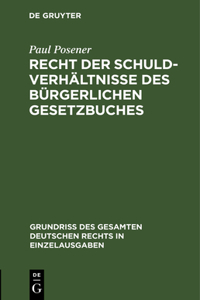 DE GRUYTER

Paul Posener

RECHT DER SCHULDVERHÄLTNISSE DES BÜRGERLICHEN GESETZBUCHES

GRUNDRISS DES GESAMTEN DEUTSCHEN RECHTS IN EINZELAUSGABEN

DE
G